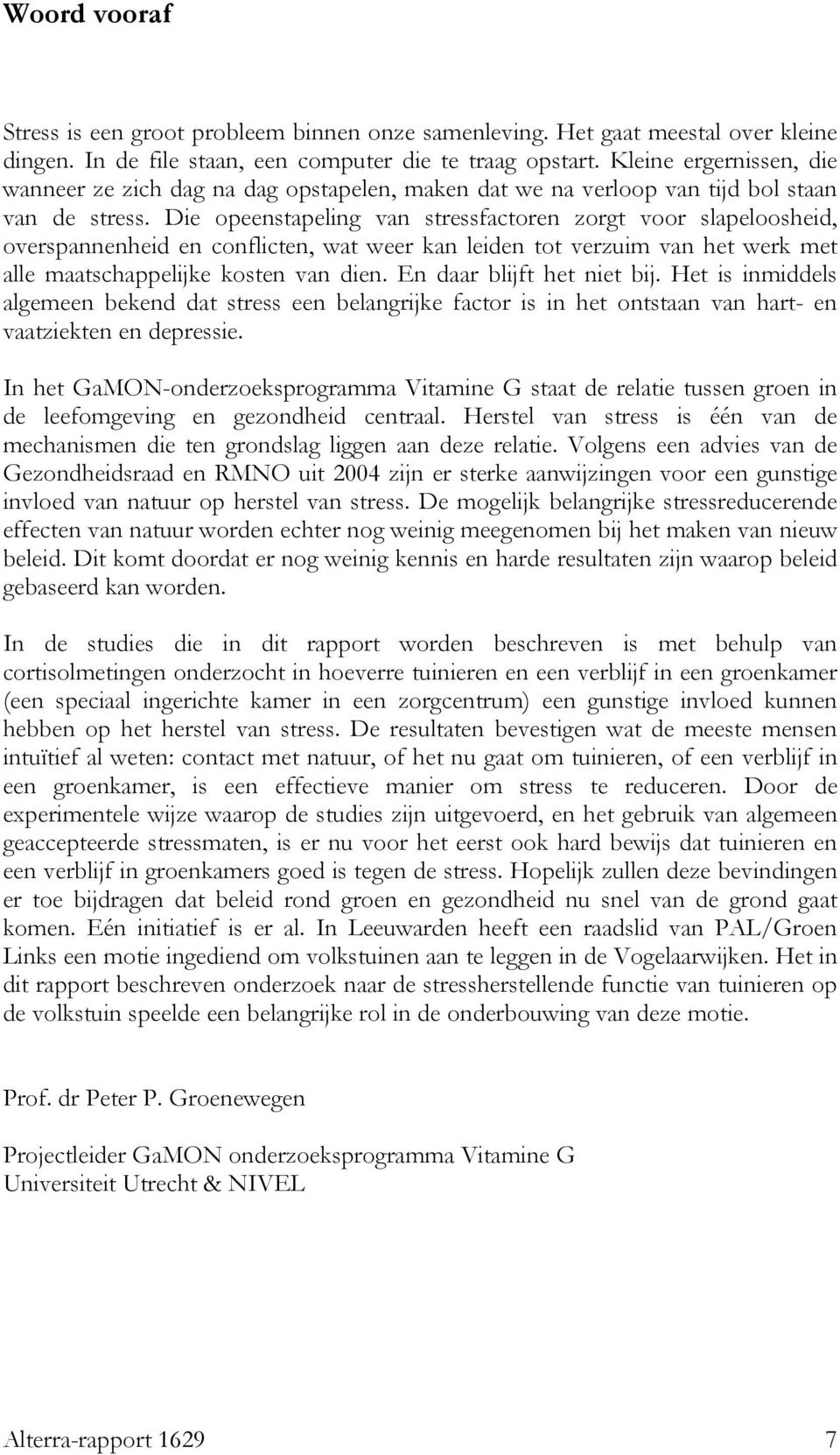 Woord vooraf

Stress is een groot probleem binnen onze samenleving. Het gaat meestal over kleine dingen. In de file staan, een computer die te traag opstart. Kleine ergernissen, die wanneer ze zich dag na dag opstapelen, maken dat we na verloop van tijd bol staan van de stress. Die opeenstapeling van stressfactoren zorgt voor slapeloosheid, overspannenheid en conflicten, wat weer kan leiden tot verzuim van het werk met alle maatschappelijke kosten van dien. En daar blijft het niet bij. Het is inmiddels algemeen bekend dat stress een belangrijke factor is in het ontstaan van hart- en vaatziekten en depressie.

In het GaMON-onderzoeksprogramma Vitamine G staat de relatie tussen groen in de leefomgeving en gezondheid centraal. Herstel van stress is één van de mechanismen die ten grondslag liggen aan deze relatie. Volgens een advies van de Gezondheidsraad en RMNO uit 2004 zijn er sterke aanwijzingen voor een gunstige invloed van natuur op herstel van stress. De mogelijk belangrijke stressreducerende effecten van natuur worden echter nog weinig meegenomen bij het maken van nieuw beleid. Dit komt doordat er nog weinig kennis en harde resultaten zijn waarop beleid gebaseerd kan worden.

In de studies die in dit rapport worden beschreven is met behulp van cortisolmetingen onderzocht in hoeverre tuinieren en een verblijf in een groenkamer (een speciaal ingerichte kamer in een zorgcentrum) een gunstige invloed kunnen hebben op het herstel van stress. De resultaten bevestigen wat de meeste mensen intuïtief al weten: contact met natuur, of het nu gaat om tuinieren, of een verblijf in een groenkamer, is een effectieve manier om stress te reduceren. Door de experimentele wijze waarop de studies zijn uitgevoerd, en het gebruik van algemeen geaccepteerde stressmaten, is er nu voor het eerst ook hard bewijs dat tuinieren en een verblijf in groenkamers goed is tegen de stress. Hopelijk zullen deze bevindingen er toe bijdragen dat beleid rond groen en gezondheid nu snel van de grond gaat komen. Eén initiatief is er al. In Leeuwarden heeft een raadslid van PAL/Groen Links een motie ingediend om volkstuinen aan te leggen in de Vogelaarwijken. Het in dit rapport beschreven onderzoek naar de stressherstellende functie van tuinieren op de volkstuin speelde een belangrijke rol in de onderbouwing van deze motie.

Prof. dr Peter P. Groenewegen

Projectleider GaMON onderzoeksprogramma Vitamine G
Universiteit Utrecht & NIVEL

Alterra-rapport 1629 7